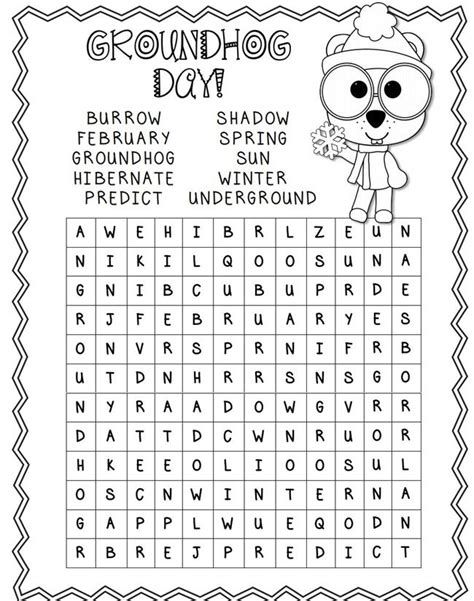 GROUNDHOG DAY!

BURROW
FEBRUARY
GROUNDHOG
HIBERNATE
PREDICT

SHADOW
SPRING
SUN
WINTER
UNDERGROUND

| A | W | E | H | I | B | R | L | Z | E | U | N |
|---|---|---|---|---|---|---|---|---|---|---|---|
| N | I | K | I | L | Q | O | O | S | U | N | A |
| G | N | I | B | C | U | B | U | P | R | D | E |
| R | J | F | E | B | R | U | A | R | Y | E | S |
| O | N | V | R | S | P | R | N | I | F | R | B |
| U | T | D | N | H | R | R | S | N | S | G | O |
| N | Y | R | A | A | D | O | W | G | V | R | R |
| D | A | T | T | D | C | W | N | R | U | O | R |
| H | K | E | E | O | L | I | O | O | S | U | L |
| O | S | C | N | W | I | N | T | E | R | N | A |
| G | A | P | P | L | W | U | E | Q | O | D | N |
| R | B | R | E | J | P | R | E | D | I | C | T |